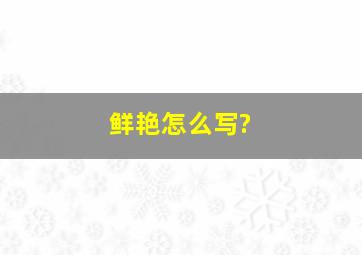 鲜艳怎么写?